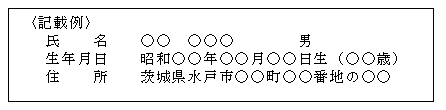 〈記載例〉
氏　　名　　○○　○○○　　　　男
生年月日　　昭和○○年○○月○○日生（○○歳）
住　　所　　茨城県水戸市○○町○○番地の○○